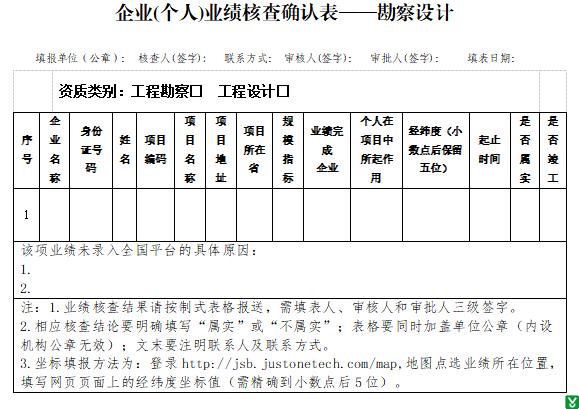 企业(个人)业绩核查确认表——勘察设计

填报单位（公章）： 核查人(签字)： 联系方式： 审核人(签字)： 审批人(签字)： 填表日期：

资质类别：工程勘察□ 工程设计□

| 序号 | 企业名称 | 身份证号码 | 姓名 | 项目编码 | 项目名称 | 项目地址 | 项目所在省 | 规模指标 | 业绩完成企业 | 个人在项目中所起作用 | 经纬度（小数点后保留五位） | 起止时间 | 是否属实 | 是否竣工 |
|---|---|---|---|---|---|---|---|---|---|---|---|---|---|---|
| 1 | | | | | | | | | | | | | | |

该项业绩未录入全国平台的具体原因：
1.
2.

注：1.业绩核查结果请按制式表格报送，需填表人、审核人和审批人三级签字。
2.相应核查结论要明确填写“属实”或“不属实”；表格要同时加盖单位公章（内设机构公章无效）；文末要注明联系人及联系方式。
3.坐标填报方法为：登录 http://jsb.justonetech.com/map,地图点选业绩所在位置，填写网页页面上的经纬度坐标值（需精确到小数点后5位）。